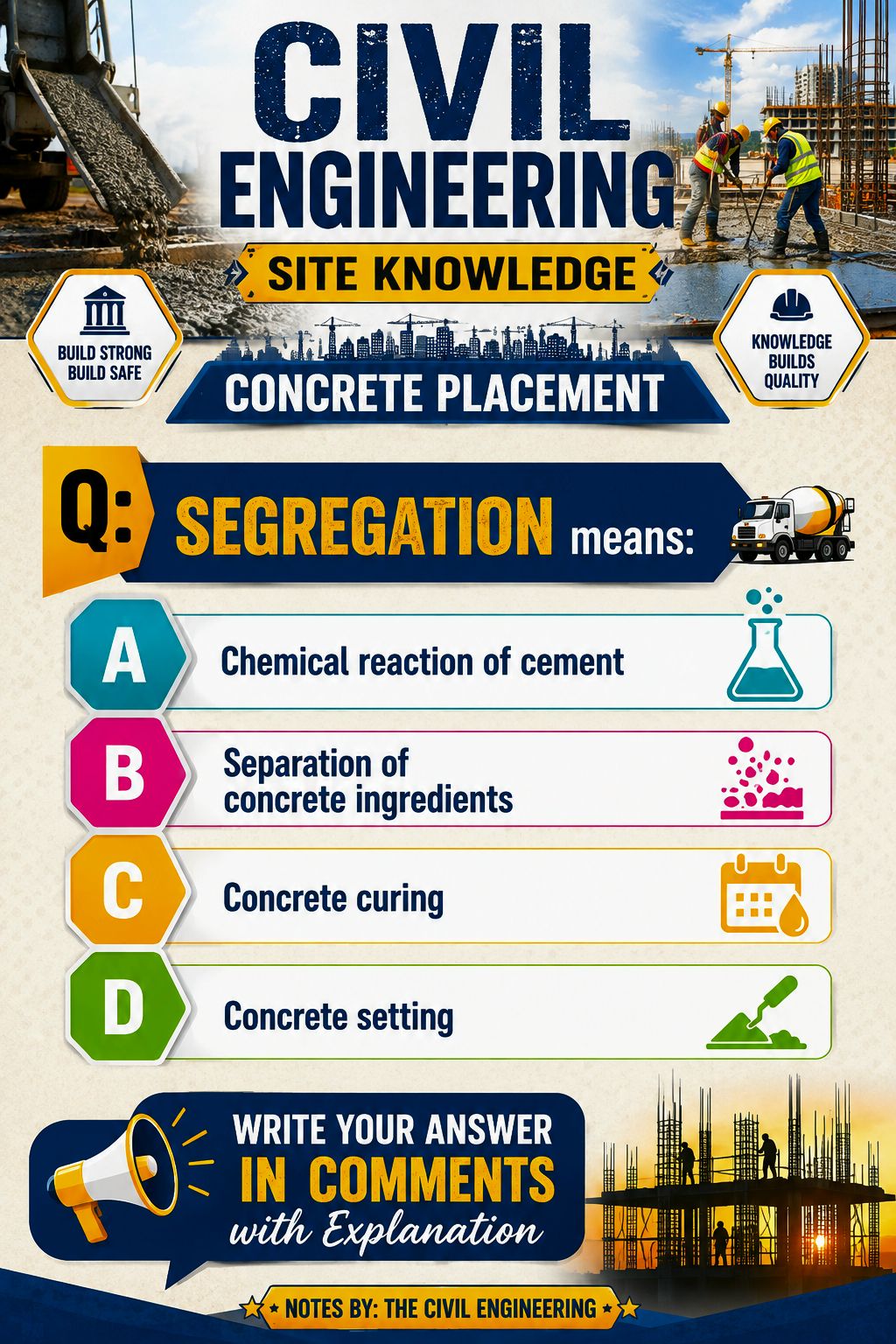 CIVIL ENGINEERING

SITE KNOWLEDGE

BUILD STRONG
BUILD SAFE

KNOWLEDGE
BUILDS
QUALITY

CONCRETE PLACEMENT

Q: SEGREGATION means:

A Chemical reaction of cement

B Separation of concrete ingredients

C Concrete curing

D Concrete setting

WRITE YOUR ANSWER
IN COMMENTS
with Explanation

NOTES BY: THE CIVIL ENGINEERING